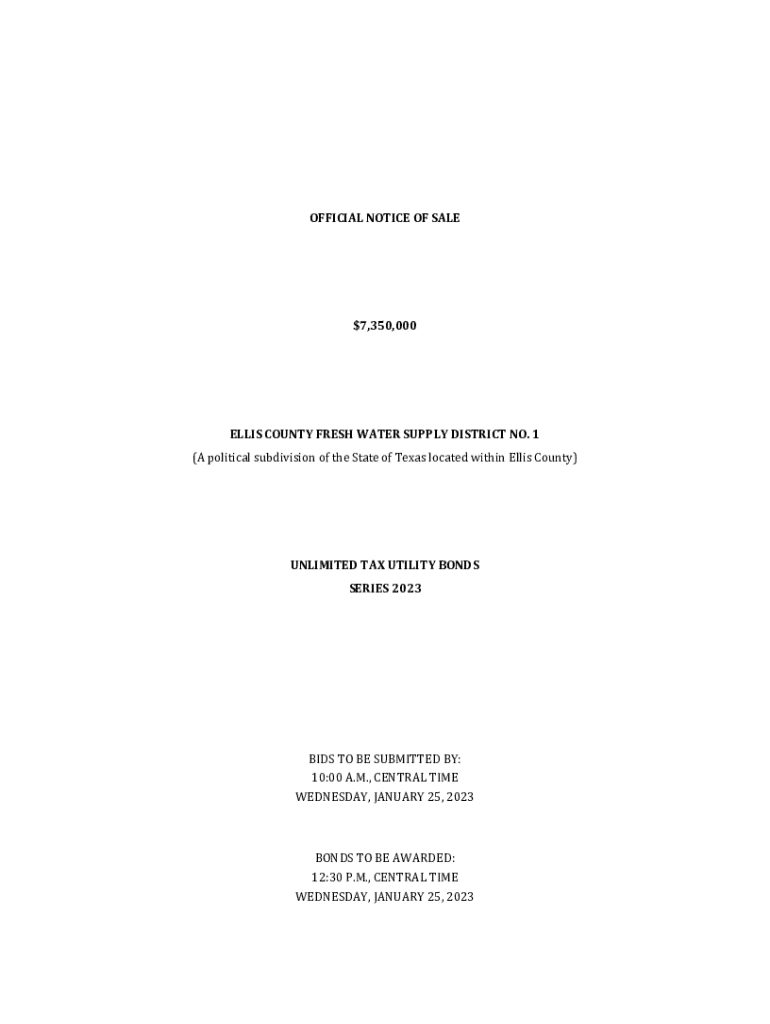 OFFICIAL NOTICE OF SALE

$7,350,000

ELLIS COUNTY FRESH WATER SUPPLY DISTRICT NO. 1
(A political subdivision of the State of Texas located within Ellis County)

UNLIMITED TAX UTILITY BONDS
SERIES 2023

BIDS TO BE SUBMITTED BY:
10:00 A.M., CENTRAL TIME
WEDNESDAY, JANUARY 25, 2023

BONDS TO BE AWARDED:
12:30 P.M., CENTRAL TIME
WEDNESDAY, JANUARY 25, 2023